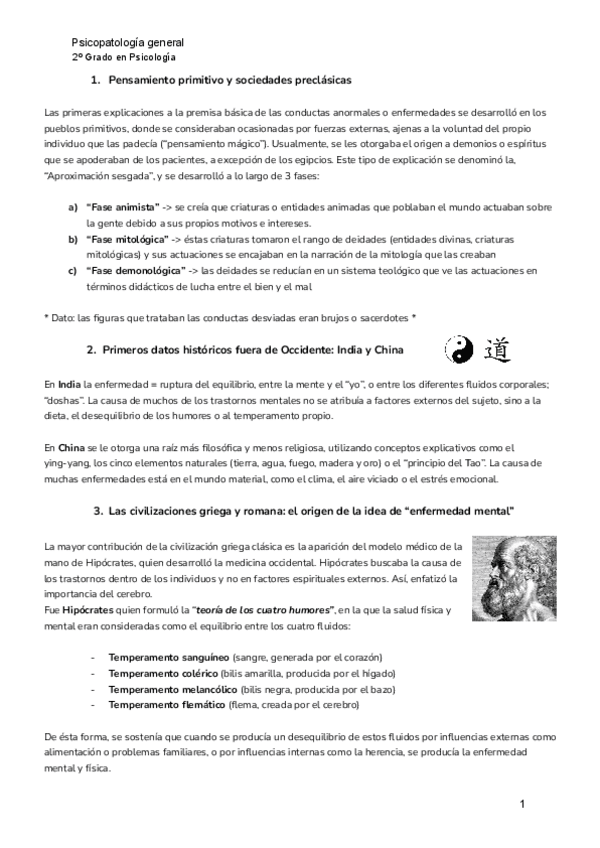 Psicopatología general
2º Grado en Psicología

1. Pensamiento primitivo y sociedades preclásicas

Las primeras explicaciones a la premisa básica de las conductas anormales o enfermedades se desarrolló en los pueblos primitivos, donde se consideraban ocasionadas por fuerzas externas, ajenas a la voluntad del propio individuo que las padecía ("pensamiento mágico"). Usualmente, se les otorgaba el origen a demonios o espíritus que se apoderaban de los pacientes, a excepción de los egipcios. Este tipo de explicación se denominó la, "Aproximación sesgada", y se desarrolló a lo largo de 3 fases:

a) "Fase animista" -> se creía que criaturas o entidades animadas que poblaban el mundo actuaban sobre la gente debido a sus propios motivos e intereses.
b) "Fase mitológica" -> éstas criaturas tomaron el rango de deidades (entidades divinas, criaturas mitológicas) y sus actuaciones se encajaban en la narración de la mitología que las creaban
c) "Fase demonológica" -> las deidades se reducían en un sistema teológico que ve las actuaciones en términos didácticos de lucha entre el bien y el mal

* Dato: las figuras que trataban las conductas desviadas eran brujos o sacerdotes *

2. Primeros datos históricos fuera de Occidente: India y China

道

En India la enfermedad = ruptura del equilibrio, entre la mente y el "yo", o entre los diferentes fluidos corporales; "doshas". La causa de muchos de los trastornos mentales no se atribuía a factores externos del sujeto, sino a la dieta, el desequilibrio de los humores o al temperamento propio.

En China se le otorga una raíz más filosófica y menos religiosa, utilizando conceptos explicativos como el ying-yang, los cinco elementos naturales (tierra, agua, fuego, madera y oro) o el "principio del Tao". La causa de muchas enfermedades está en el mundo material, como el clima, el aire viciado o el estrés emocional.

3. Las civilizaciones griega y romana: el origen de la idea de "enfermedad mental"

La mayor contribución de la civilización griega clásica es la aparición del modelo médico de la mano de Hipócrates, quien desarrolló la medicina occidental. Hipócrates buscaba la causa de los trastornos dentro de los individuos y no en factores espirituales externos. Así, enfatizó la importancia del cerebro.
Fue Hipócrates quien formuló la "teoría de los cuatro humores", en la que la salud física y mental eran consideradas como el equilibrio entre los cuatro fluidos:

- Temperamento sanguíneo (sangre, generada por el corazón)
- Temperamento colérico (bilis amarilla, producida por el hígado)
- Temperamento melancólico (bilis negra, producida por el bazo)
- Temperamento flemático (flema, creada por el cerebro)

De ésta forma, se sostenía que cuando se producía un desequilibrio de estos fluidos por influencias externas como alimentación o problemas familiares, o por influencias internas como la herencia, se producía la enfermedad mental y física.

1